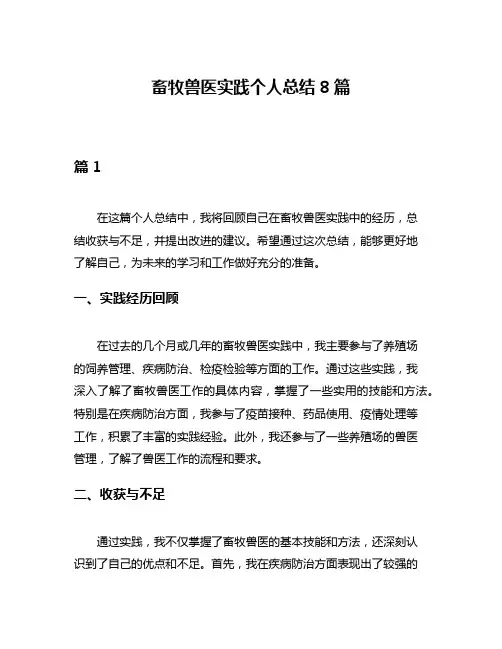 畜牧兽医实践个人总结 8 篇

篇 1

在这篇个人总结中，我将回顾自己在畜牧兽医实践中的经历，总结收获与不足，并提出改进的建议。希望通过这次总结，能够更好地了解自己，为未来的学习和工作做好充分的准备。

一、实践经历回顾

在过去的几个月或几年的畜牧兽医实践中，我主要参与了养殖场的饲养管理、疾病防治、检疫检验等方面的工作。通过这些实践，我深入了解了畜牧兽医工作的具体内容，掌握了一些实用的技能和方法。特别是在疾病防治方面，我参与了疫苗接种、药品使用、疫情处理等工作，积累了丰富的实践经验。此外，我还参与了一些养殖场的兽医管理，了解了兽医工作的流程和要求。

二、收获与不足

通过实践，我不仅掌握了畜牧兽医的基本技能和方法，还深刻认识到了自己的优点和不足。首先，我在疾病防治方面表现出了较强的